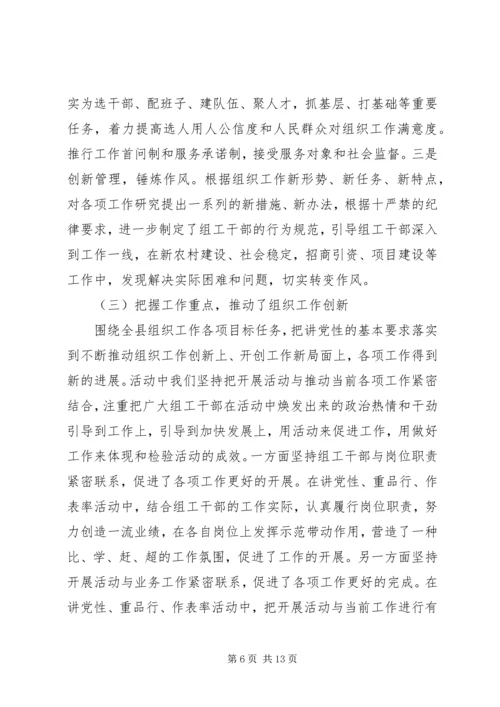 实为选干部、配班子、建队伍、聚人才，抓基层、打基础等重要任务，着力提高选人用人公信度和人民群众对组织工作满意度。推行工作首问制和服务承诺制，接受服务对象和社会监督。三是创新管理，锤炼作风。根据组织工作新形势、新任务、新特点，对各项工作研究提出一系列的新措施、新办法，根据十严禁的纪律要求，进一步制定了组工干部的行为规范，引导组工干部深入到工作一线，在新农村建设、社会稳定，招商引资、项目建设等工作中，发现解决实际困难和问题，切实转变作风。

（三）把握工作重点，推动了组织工作创新

围绕全县组织工作各项目标任务，把讲党性的基本要求落实到不断推动组织工作创新上、开创工作新局面上，各项工作得到新的进展。活动中我们坚持把开展活动与推动当前各项工作紧密结合，注重把广大组工干部在活动中焕发出来的政治热情和干劲引导到工作上，引导到加快发展上，用活动来促进工作，用做好工作来体现和检验活动的成效。一方面坚持组工干部与岗位职责紧密联系，促进了各项工作更好的开展。在讲党性、重品行、作表率活动中，结合组工干部的工作实际，认真履行岗位职责，努力创造一流业绩，在各自岗位上发挥示范带动作用，营造了一种比、学、赶、超的工作氛围，促进了工作的开展。另一方面坚持开展活动与业务工作紧密联系，促进了各项工作更好的完成。在讲党性、重品行、作表率活动中，把开展活动与当前工作进行有

第 6 页 共 13 页